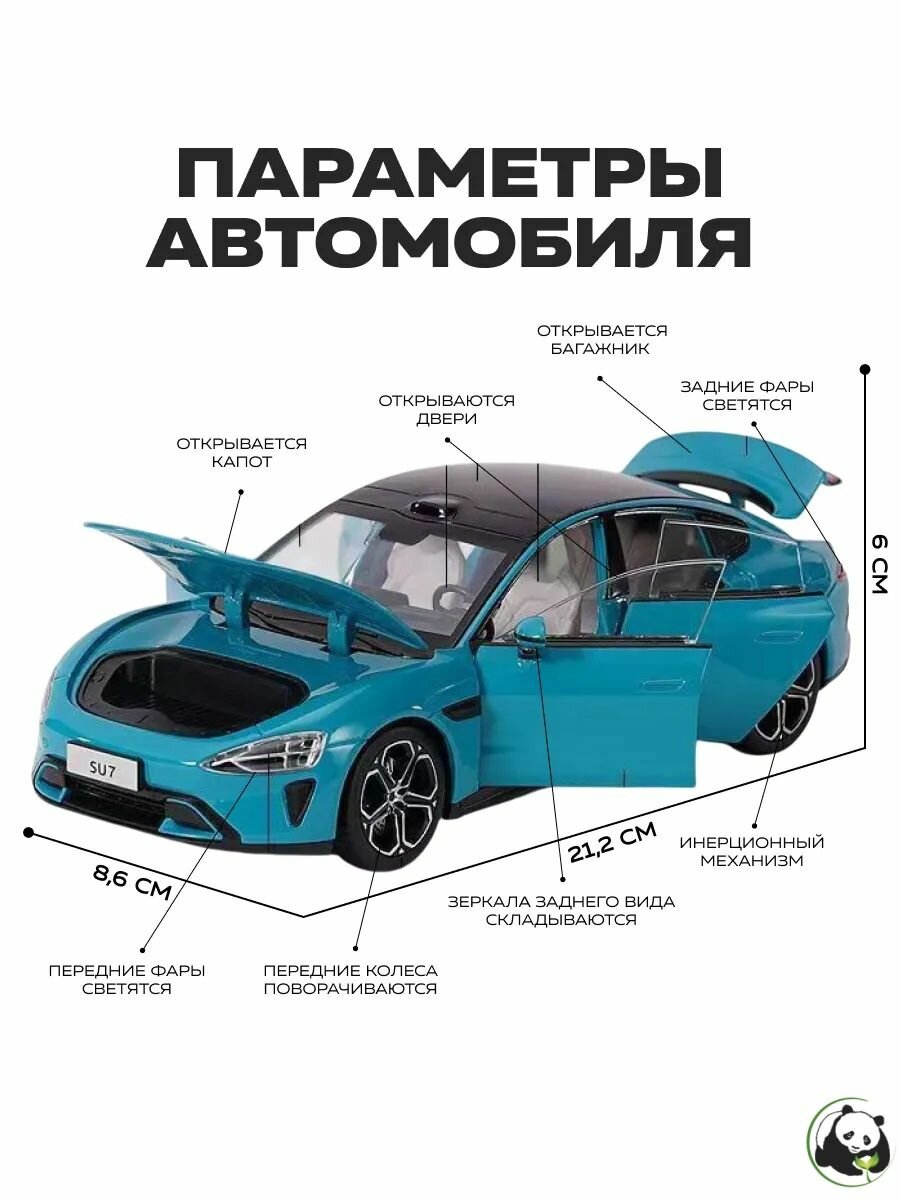 ПАРАМЕТРЫ АВТОМОБИЛЯ

ОТКРЫВАЕТСЯ БАГАЖНИК

ЗАДНИЕ ФАРЫ СВЕТЯТСЯ

ОТКРЫВАЮТСЯ ДВЕРИ

ОТКРЫВАЕТСЯ КАПОТ

6 СМ

SU7

21,2 СМ

8,6 СМ

ИНЕРЦИОННЫЙ МЕХАНИЗМ

ЗЕРКАЛА ЗАДНЕГО ВИДА СКЛАДЫВАЮТСЯ

ПЕРЕДНИЕ ФАРЫ СВЕТЯТСЯ

ПЕРЕДНИЕ КОЛЕСА ПОВОРАЧИВАЮТСЯ